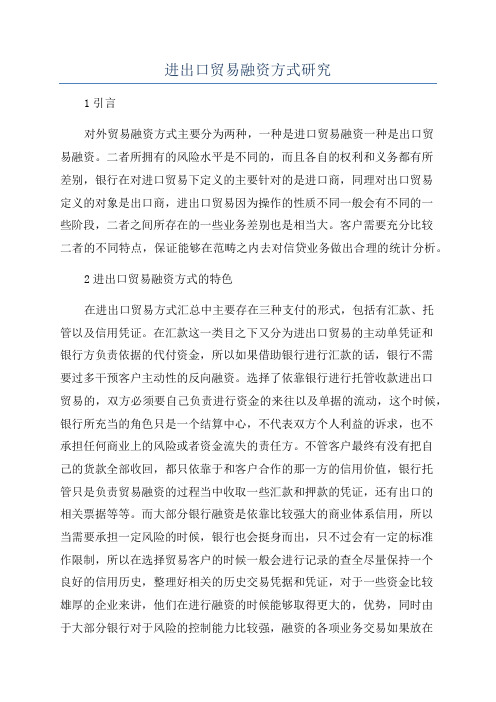 进出口贸易融资方式研究

1 引言

对外贸易融资方式主要分为两种，一种是进口贸易融资一种是出口贸易融资。二者所拥有的风险水平是不同的，而且各自的权利和义务都有所差别，银行在对进口贸易下定义的主要针对的是进口商，同理对出口贸易定义的对象是出口商，进出口贸易因为操作的性质不同一般会有不同的一些阶段，二者之间所存在的一些业务差别也是相当大。客户需要充分比较二者的不同特点，保证能够在范畴之内去对信贷业务做出合理的统计分析。

2 进出口贸易融资方式的特色

在进出口贸易方式汇总中主要存在三种支付的形式，包括有汇款、托管以及信用凭证。在汇款这一类目之下又分为进出口贸易的主动单凭证和银行方负责依据的代付资金，所以如果借助银行进行汇款的话，银行不需要过多干预客户主动性的反向融资。选择了依靠银行进行托管收款进出口贸易的，双方必须要自己负责进行资金的来往以及单据的流动，这个时候，银行所充当的角色只是一个结算中心，不代表双方个人利益的诉求，也不承担任何商业上的风险或者资金流失的责任方。不管客户最终有没有把自己的货款全部收回，都只依靠于和客户合作的那一方的信用价值，银行托管只是负责贸易融资的过程当中收取一些汇款和押款的凭证，还有出口的相关票据等等。而大部分银行融资是依靠比较强大的商业体系信用，所以当需要承担一定风险的时候，银行也会挺身而出，只不过会有一定的标准作限制，所以在选择贸易客户的时候一般会进行记录的查全尽量保持一个良好的信用历史，整理好相关的历史交易凭据和凭证，对于一些资金比较雄厚的企业来讲，他们在进行融资的时候能够取得更大的，优势，同时由于大部分银行对于风险的控制能力比较强，融资的各项业务交易如果放在